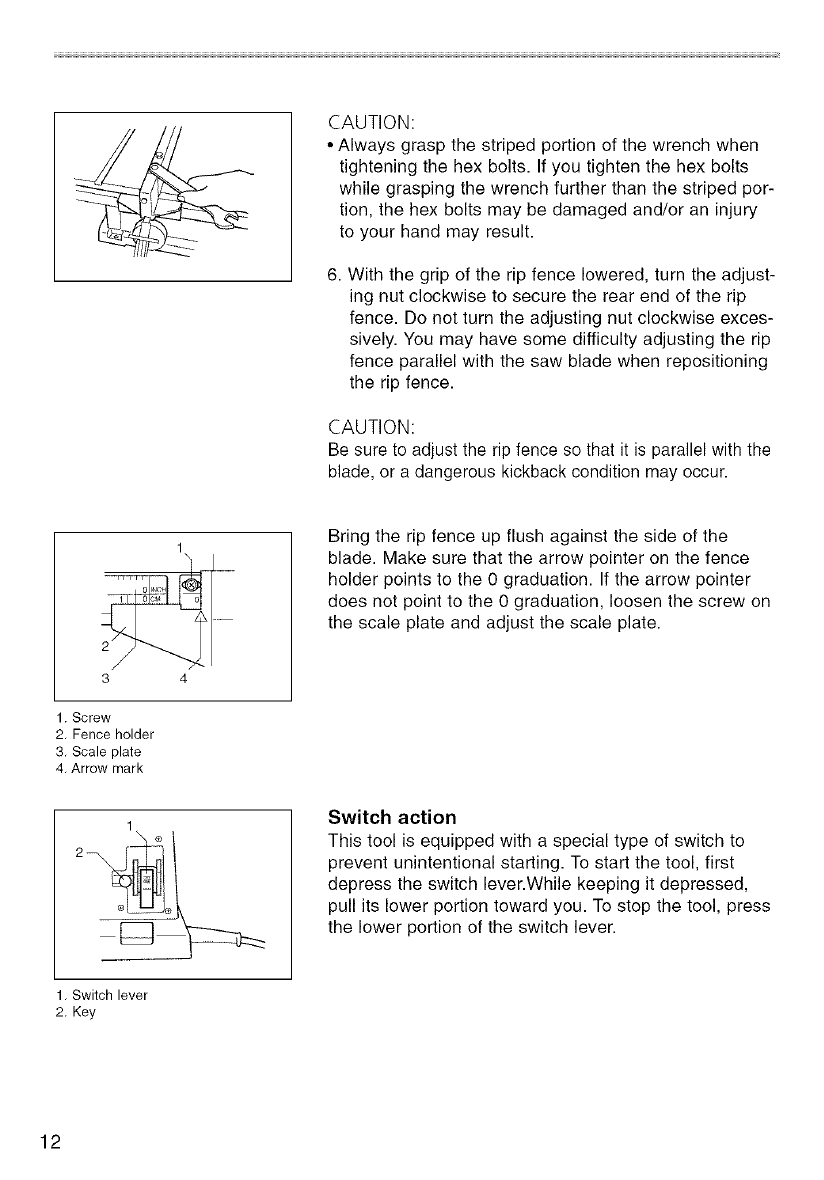 CAUTION:
• Always grasp the striped portion of the wrench when tightening the hex bolts. If you tighten the hex bolts while grasping the wrench further than the striped portion, the hex bolts may be damaged and/or an injury to your hand may result.

6. With the grip of the rip fence lowered, turn the adjusting nut clockwise to secure the rear end of the rip fence. Do not turn the adjusting nut clockwise excessively. You may have some difficulty adjusting the rip fence parallel with the saw blade when repositioning the rip fence.

CAUTION:
Be sure to adjust the rip fence so that it is parallel with the blade, or a dangerous kickback condition may occur.

1
0 INCH
0 CM
0
2
3
4

1. Screw
2. Fence holder
3. Scale plate
4. Arrow mark

Bring the rip fence up flush against the side of the blade. Make sure that the arrow pointer on the fence holder points to the 0 graduation. If the arrow pointer does not point to the 0 graduation, loosen the screw on the scale plate and adjust the scale plate.

1
2

1. Switch lever
2. Key

Switch action
This tool is equipped with a special type of switch to prevent unintentional starting. To start the tool, first depress the switch lever.While keeping it depressed, pull its lower portion toward you. To stop the tool, press the lower portion of the switch lever.

12